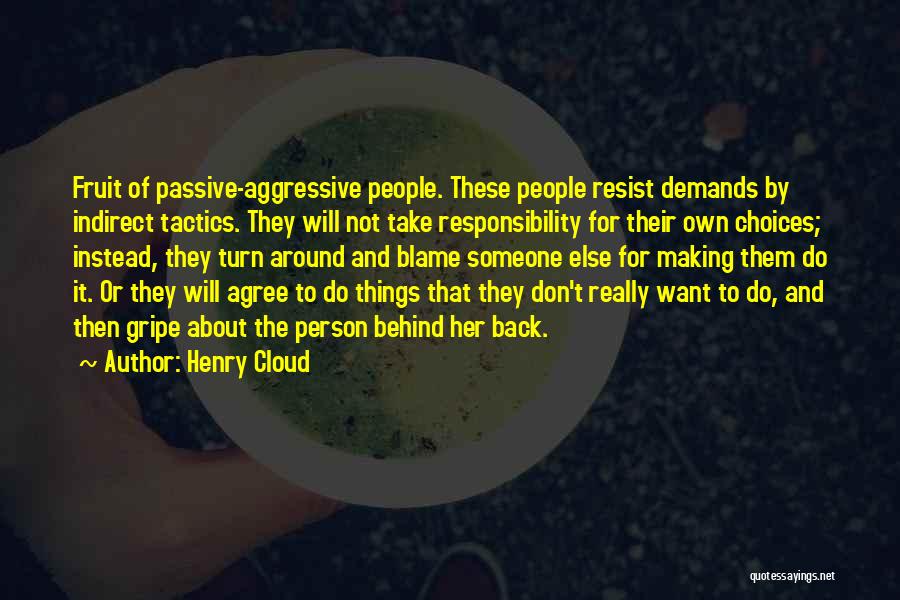 Fruit of passive-aggressive people. These people resist demands by indirect tactics. They will not take responsibility for their own choices; instead, they turn around and blame someone else for making them do it. Or they will agree to do things that they don't really want to do, and then gripe about the person behind her back.

~ Author: Henry Cloud

quotessayings.net